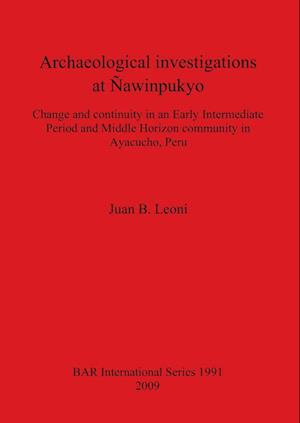 Archaeological investigations at Ñawinpukyo

Change and continuity in an Early Intermediate Period and Middle Horizon community in Ayacucho, Peru

Juan B. Leoni

BAR International Series 1991
2009